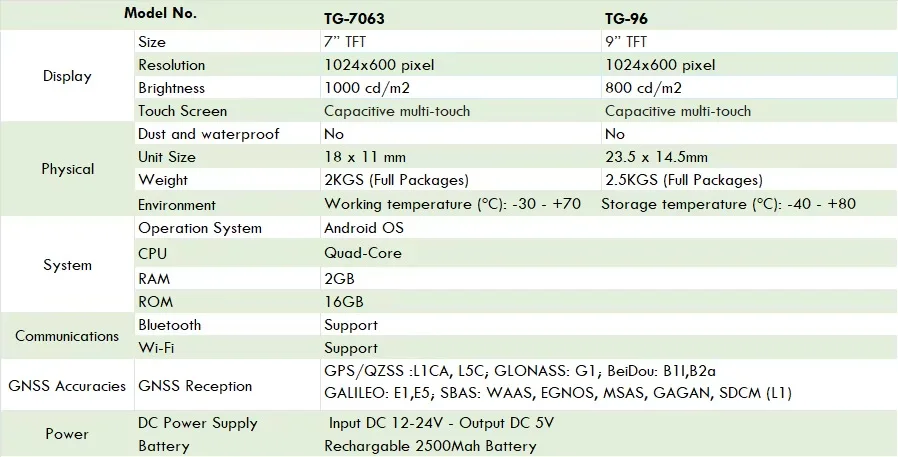 | Model No. | | TG-7063 | TG-96 |
|---|---|---|---|
| Display | Size | 7" TFT | 9" TFT |
| | Resolution | 1024x600 pixel | 1024x600 pixel |
| | Brightness | 1000 cd/m2 | 800 cd/m2 |
| | Touch Screen | Capacitive multi-touch | Capacitive multi-touch |
| Physical | Dust and waterproof | No | No |
| | Unit Size | 18 x 11 mm | 23.5 x 14.5mm |
| | Weight | 2KGS (Full Packages) | 2.5KGS (Full Packages) |
| | Environment | Working temperature (°C): -30 - +70 | Storage temperature (°C): -40 - +80 |
| System | Operation System | Android OS | |
| | CPU | Quad-Core | |
| | RAM | 2GB | |
| | ROM | 16GB | |
| Communications | Bluetooth | Support | |
| | Wi-Fi | Support | |
| GNSS Accuracies | GNSS Reception | GPS/QZSS :L1CA, L5C; GLONASS: G1; BeiDou: B1I,B2a GALILEO: E1,E5; SBAS: WAAS, EGNOS, MSAS, GAGAN, SDCM (L1) | |
| Power | DC Power Supply | Input DC 12-24V - Output DC 5V | |
| | Battery | Rechargable 2500Mah Battery | |